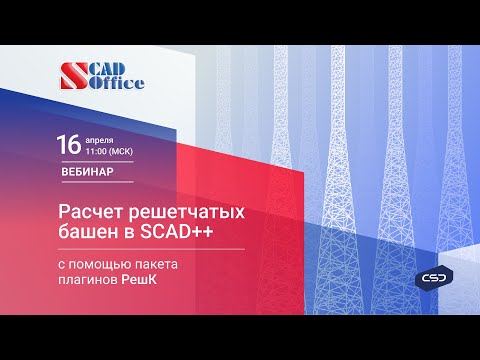 SCAD Office

16 апреля
11:00 (МСК)

ВЕБИНАР

Расчет решетчатых башен в SCAD++

с помощью пакета плагинов РешК

CSD